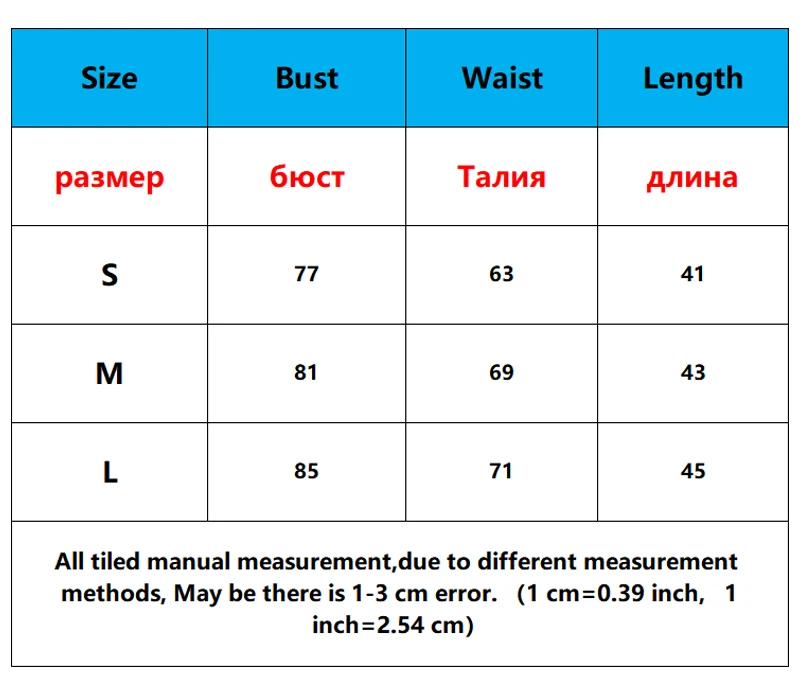 | Size | Bust | Waist | Length |
|---|---|---|---|
| размер | бюст | Талия | длина |
| S | 77 | 63 | 41 |
| M | 81 | 69 | 43 |
| L | 85 | 71 | 45 |

All tiled manual measurement,due to different measurement methods, May be there is 1-3 cm error. (1 cm=0.39 inch, 1 inch=2.54 cm)